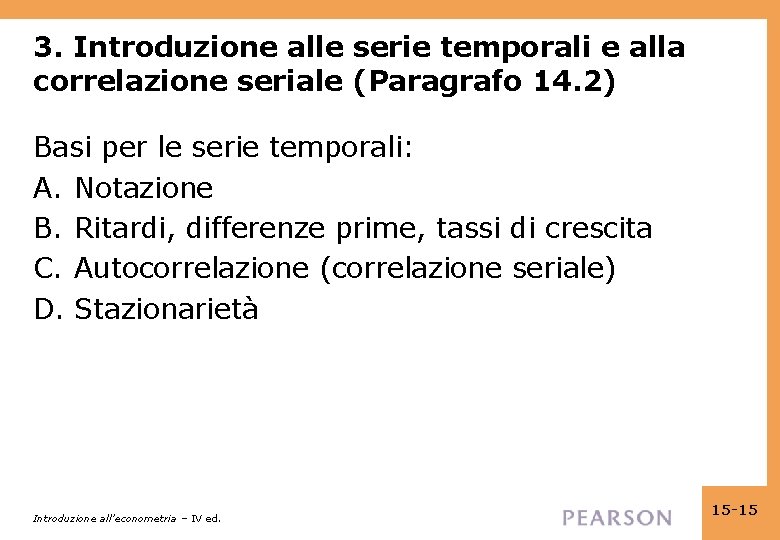 3. Introduzione alle serie temporali e alla correlazione seriale (Paragrafo 14.2)

Basi per le serie temporali:
A. Notazione
B. Ritardi, differenze prime, tassi di crescita
C. Autocorrelazione (correlazione seriale)
D. Stazionarietà

Introduzione all'econometria – IV ed.

PEARSON

15-15